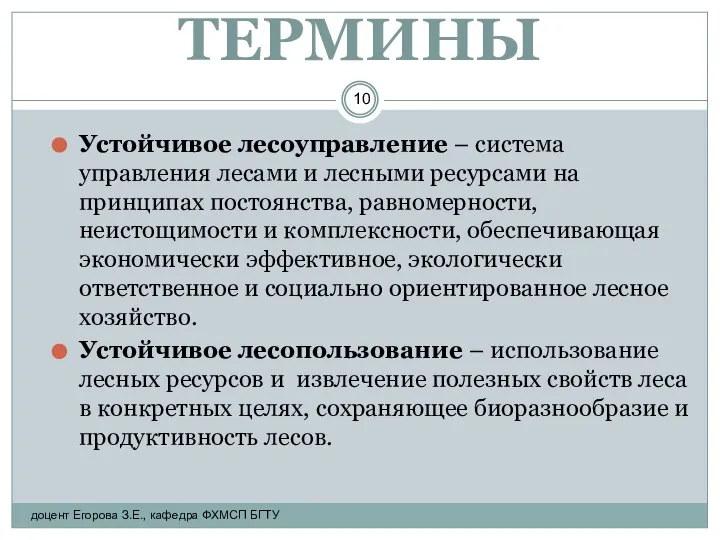 ТЕРМИНЫ

10

Устойчивое лесоуправление – система управления лесами и лесными ресурсами на принципах постоянства, равномерности, неистощимости и комплексности, обеспечивающая экономически эффективное, экологически ответственное и социально ориентированное лесное хозяйство.

Устойчивое лесопользование – использование лесных ресурсов и извлечение полезных свойств леса в конкретных целях, сохраняющее биоразнообразие и продуктивность лесов.

доцент Егорова З.Е., кафедра ФХМСП БГТУ